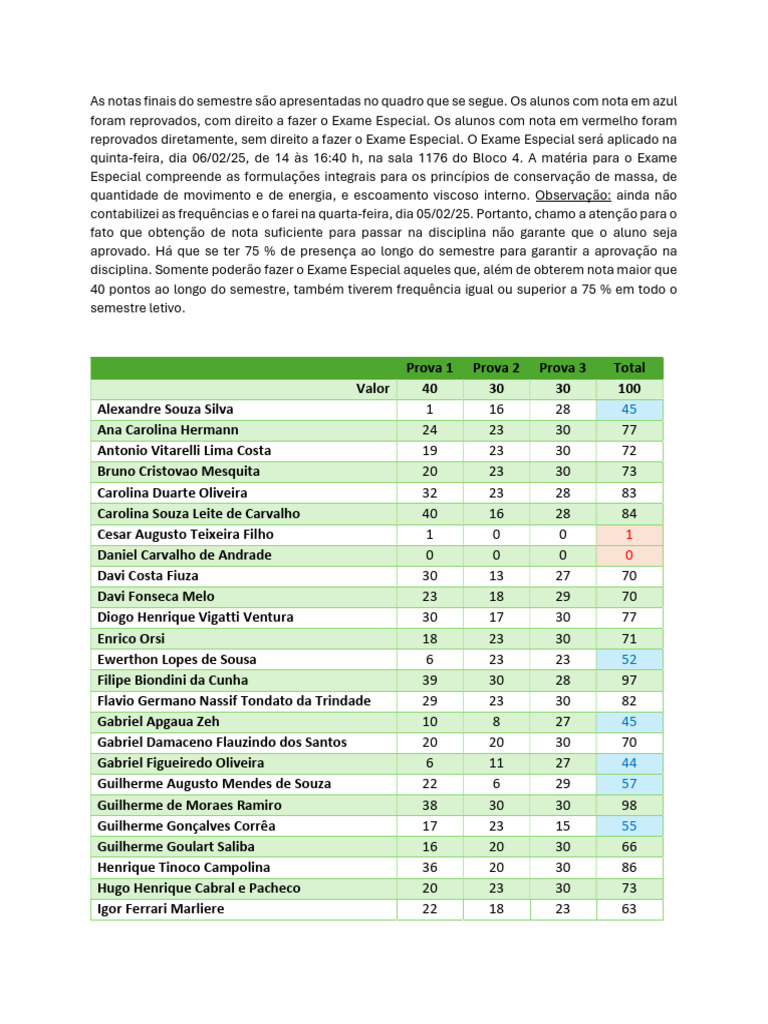 As notas finais do semestre são apresentadas no quadro que se segue. Os alunos com nota em azul foram reprovados, com direito a fazer o Exame Especial. Os alunos com nota em vermelho foram reprovados diretamente, sem direito a fazer o Exame Especial. O Exame Especial será aplicado na quinta-feira, dia 06/02/25, de 14 às 16:40 h, na sala 1176 do Bloco 4. A matéria para o Exame Especial compreende as formulações integrais para os princípios de conservação de massa, de quantidade de movimento e de energia, e escoamento viscoso interno. Observação: ainda não contabilizei as frequências e o farei na quarta-feira, dia 05/02/25. Portanto, chamo a atenção para o fato que obtenção de nota suficiente para passar na disciplina não garante que o aluno seja aprovado. Há que se ter 75 % de presença ao longo do semestre para garantir a aprovação na disciplina. Somente poderão fazer o Exame Especial aqueles que, além de obterem nota maior que 40 pontos ao longo do semestre, também tiverem frequência igual ou superior a 75 % em todo o semestre letivo.

| | Prova 1 | Prova 2 | Prova 3 | Total |
|---|---|---|---|---|
| Valor | 40 | 30 | 30 | 100 |
| Alexandre Souza Silva | 1 | 16 | 28 | 45 |
| Ana Carolina Hermann | 24 | 23 | 30 | 77 |
| Antonio Vitarelli Lima Costa | 19 | 23 | 30 | 72 |
| Bruno Cristovao Mesquita | 20 | 23 | 30 | 73 |
| Carolina Duarte Oliveira | 32 | 23 | 28 | 83 |
| Carolina Souza Leite de Carvalho | 40 | 16 | 28 | 84 |
| Cesar Augusto Teixeira Filho | 1 | 0 | 0 | 1 |
| Daniel Carvalho de Andrade | 0 | 0 | 0 | 0 |
| Davi Costa Fiuza | 30 | 13 | 27 | 70 |
| Davi Fonseca Melo | 23 | 18 | 29 | 70 |
| Diogo Henrique Vigatti Ventura | 30 | 17 | 30 | 77 |
| Enrico Orsi | 18 | 23 | 30 | 71 |
| Ewerthon Lopes de Sousa | 6 | 23 | 23 | 52 |
| Filipe Biondini da Cunha | 39 | 30 | 28 | 97 |
| Flavio Germano Nassif Tondato da Trindade | 29 | 23 | 30 | 82 |
| Gabriel Apgaua Zeh | 10 | 8 | 27 | 45 |
| Gabriel Damaceno Flauzindo dos Santos | 20 | 20 | 30 | 70 |
| Gabriel Figueiredo Oliveira | 6 | 11 | 27 | 44 |
| Guilherme Augusto Mendes de Souza | 22 | 6 | 29 | 57 |
| Guilherme de Moraes Ramiro | 38 | 30 | 30 | 98 |
| Guilherme Gonçalves Corrêa | 17 | 23 | 15 | 55 |
| Guilherme Goulart Saliba | 16 | 20 | 30 | 66 |
| Henrique Tinoco Campolina | 36 | 20 | 30 | 86 |
| Hugo Henrique Cabral e Pacheco | 20 | 23 | 30 | 73 |
| Igor Ferrari Marliere | 22 | 18 | 23 | 63 |